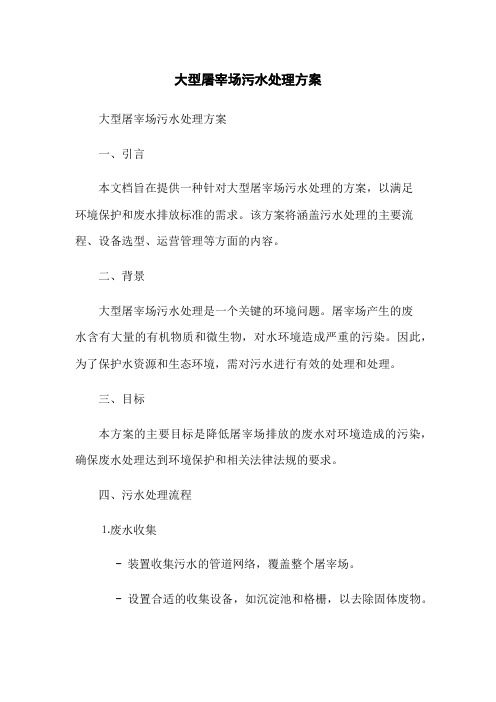 大型屠宰场污水处理方案

大型屠宰场污水处理方案

一、引言

本文档旨在提供一种针对大型屠宰场污水处理的方案，以满足环境保护和废水排放标准的需求。该方案将涵盖污水处理的主要流程、设备选型、运营管理等方面的内容。

二、背景

大型屠宰场污水处理是一个关键的环境问题。屠宰场产生的废水含有大量的有机物质和微生物，对水环境造成严重的污染。因此，为了保护水资源和生态环境，需对污水进行有效的处理和处理。

三、目标

本方案的主要目标是降低屠宰场排放的废水对环境造成的污染，确保废水处理达到环境保护和相关法律法规的要求。

四、污水处理流程

1.废水收集

- 装置收集污水的管道网络，覆盖整个屠宰场。

- 设置合适的收集设备，如沉淀池和格栅，以去除固体废物。